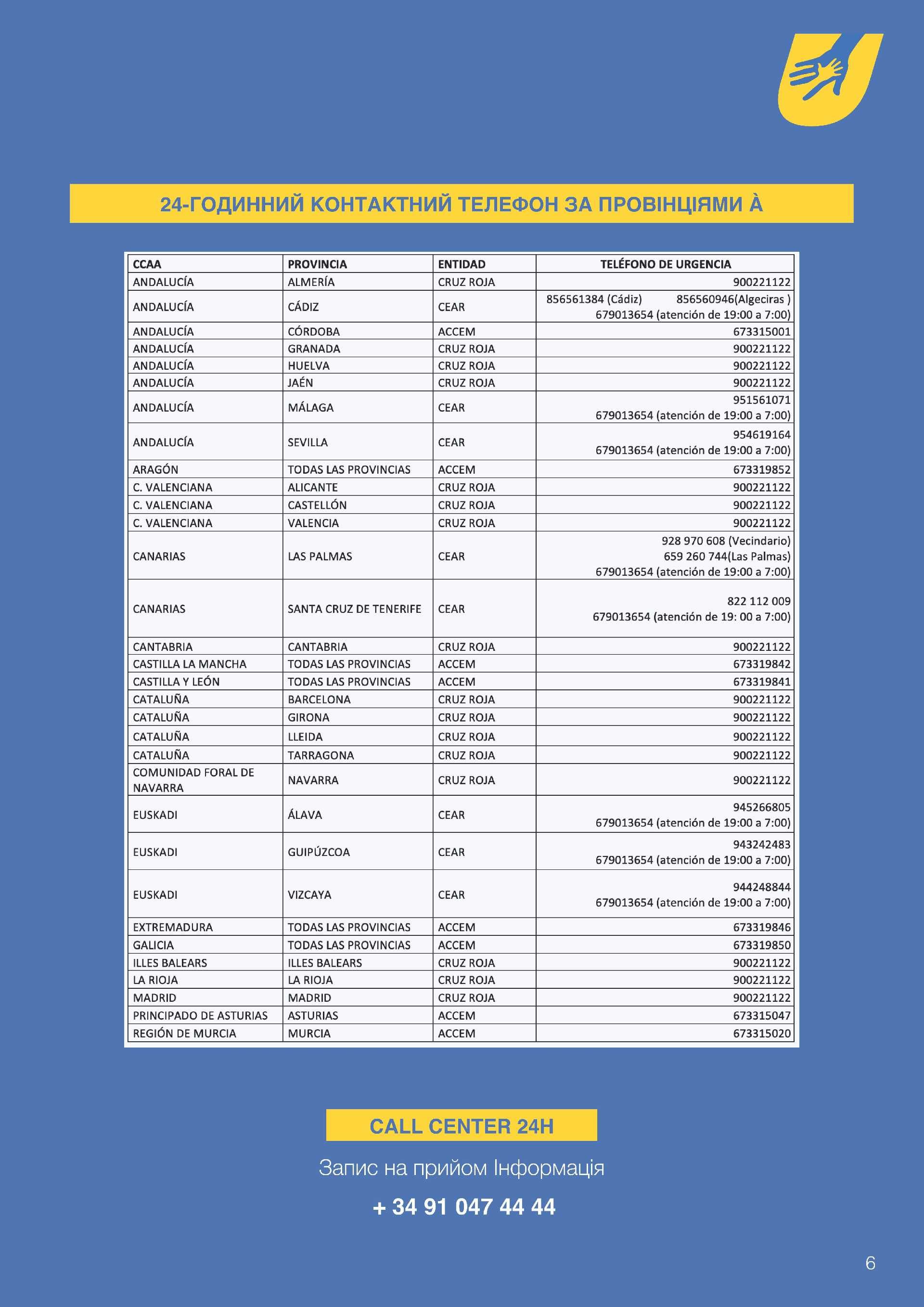 24-ГОДИННИЙ КОНТАКТНИЙ ТЕЛЕФОН ЗА ПРОВІНЦІЯМИ À

| CCAA | PROVINCIA | ENTIDAD | TELÉFONO DE URGENCIA |
|---|---|---|---|
| ANDALUCÍA | ALMERÍA | CRUZ ROJA | 900221122 |
| ANDALUCÍA | CÁDIZ | CEAR | 856561384 (Cádiz) 856560946(Algeciras ) 679013654 (atención de 19:00 a 7:00) |
| ANDALUCÍA | CÓRDOBA | ACCEM | 673315001 |
| ANDALUCÍA | GRANADA | CRUZ ROJA | 900221122 |
| ANDALUCÍA | HUELVA | CRUZ ROJA | 900221122 |
| ANDALUCÍA | JAÉN | CRUZ ROJA | 900221122 |
| ANDALUCÍA | MÁLAGA | CEAR | 951561071 679013654 (atención de 19:00 a 7:00) |
| ANDALUCÍA | SEVILLA | CEAR | 954619164 679013654 (atención de 19:00 a 7:00) |
| ARAGÓN | TODAS LAS PROVINCIAS | ACCEM | 673319852 |
| C. VALENCIANA | ALICANTE | CRUZ ROJA | 900221122 |
| C. VALENCIANA | CASTELLÓN | CRUZ ROJA | 900221122 |
| C. VALENCIANA | VALENCIA | CRUZ ROJA | 900221122 |
| CANARIAS | LAS PALMAS | CEAR | 928 970 608 (Vecindario) 659 260 744(Las Palmas) 679013654 (atención de 19:00 a 7:00) |
| CANARIAS | SANTA CRUZ DE TENERIFE | CEAR | 822 112 009 679013654 (atención de 19: 00 a 7:00) |
| CANTABRIA | CANTABRIA | CRUZ ROJA | 900221122 |
| CASTILLA LA MANCHA | TODAS LAS PROVINCIAS | ACCEM | 673319842 |
| CASTILLA Y LEÓN | TODAS LAS PROVINCIAS | ACCEM | 673319841 |
| CATALUÑA | BARCELONA | CRUZ ROJA | 900221122 |
| CATALUÑA | GIRONA | CRUZ ROJA | 900221122 |
| CATALUÑA | LLEIDA | CRUZ ROJA | 900221122 |
| CATALUÑA | TARRAGONA | CRUZ ROJA | 900221122 |
| COMUNIDAD FORAL DE NAVARRA | NAVARRA | CRUZ ROJA | 900221122 |
| EUSKADI | ÁLAVA | CEAR | 945266805 679013654 (atención de 19:00 a 7:00) |
| EUSKADI | GUIPÚZCOA | CEAR | 943242483 679013654 (atención de 19:00 a 7:00) |
| EUSKADI | VIZCAYA | CEAR | 944248844 679013654 (atención de 19:00 a 7:00) |
| EXTREMADURA | TODAS LAS PROVINCIAS | ACCEM | 673319846 |
| GALICIA | TODAS LAS PROVINCIAS | ACCEM | 673319850 |
| ILLES BALEARS | ILLES BALEARS | CRUZ ROJA | 900221122 |
| LA RIOJA | LA RIOJA | CRUZ ROJA | 900221122 |
| MADRID | MADRID | CRUZ ROJA | 900221122 |
| PRINCIPADO DE ASTURIAS | ASTURIAS | ACCEM | 673315047 |
| REGIÓN DE MURCIA | MURCIA | ACCEM | 673315020 |

CALL CENTER 24H

Запис на прийом Інформація

+ 34 91 047 44 44

6